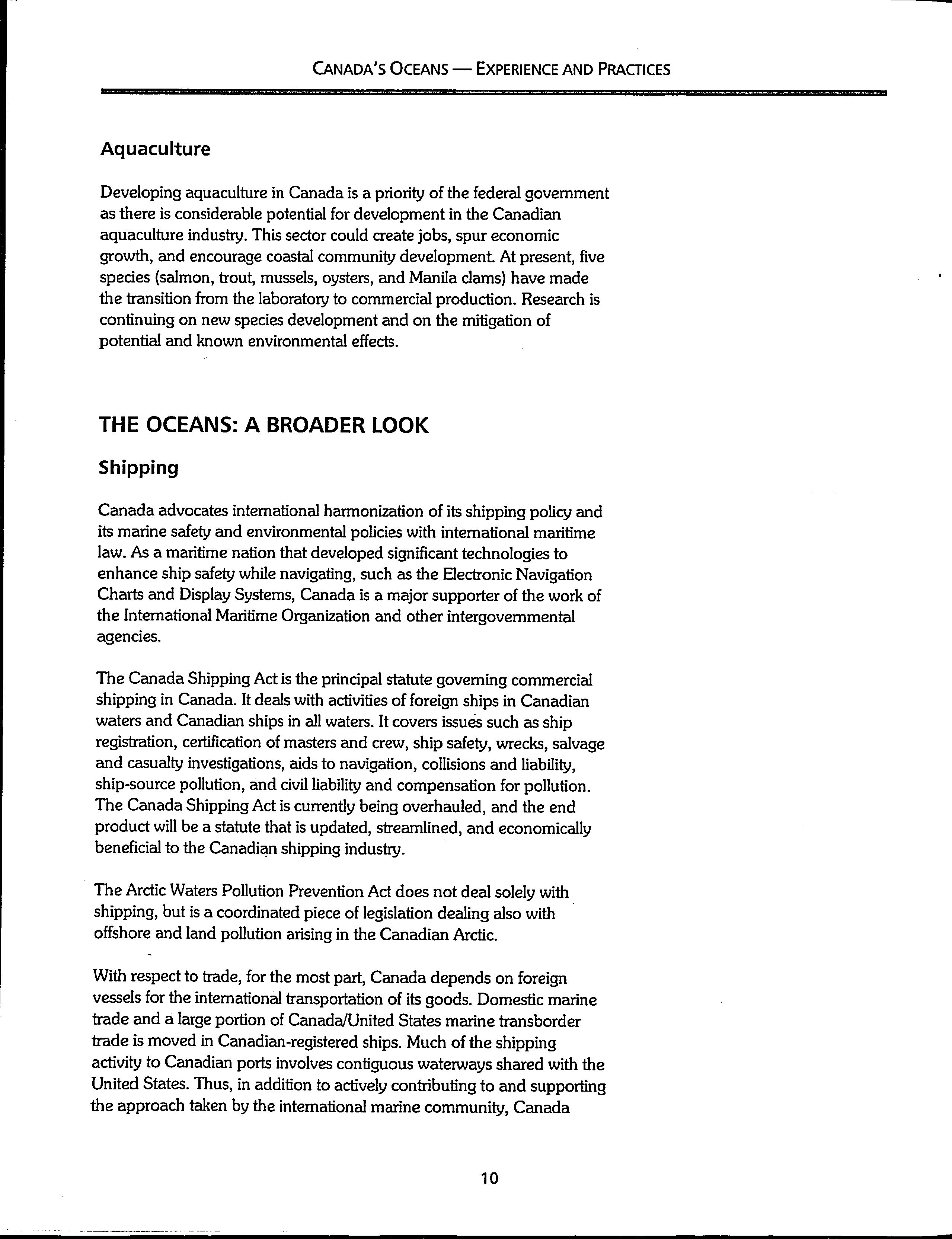 CANADA'S OCEANS — EXPERIENCE AND PRACTICES

Aquaculture

Developing aquaculture in Canada is a priority of the federal government as there is considerable potential for development in the Canadian aquaculture industry. This sector could create jobs, spur economic growth, and encourage coastal community development. At present, five species (salmon, trout, mussels, oysters, and Manila clams) have made the transition from the laboratory to commercial production. Research is continuing on new species development and on the mitigation of potential and known environmental effects.

THE OCEANS: A BROADER LOOK

Shipping

Canada advocates international harmonization of its shipping policy and its marine safety and environmental policies with international maritime law. As a maritime nation that developed significant technologies to enhance ship safety while navigating, such as the Electronic Navigation Charts and Display Systems, Canada is a major supporter of the work of the International Maritime Organization and other intergovernmental agencies.

The Canada Shipping Act is the principal statute governing commercial shipping in Canada. It deals with activities of foreign ships in Canadian waters and Canadian ships in all waters. It covers issues such as ship registration, certification of masters and crew, ship safety, wrecks, salvage and casualty investigations, aids to navigation, collisions and liability, ship-source pollution, and civil liability and compensation for pollution. The Canada Shipping Act is currently being overhauled, and the end product will be a statute that is updated, streamlined, and economically beneficial to the Canadian shipping industry.

The Arctic Waters Pollution Prevention Act does not deal solely with shipping, but is a coordinated piece of legislation dealing also with offshore and land pollution arising in the Canadian Arctic.

With respect to trade, for the most part, Canada depends on foreign vessels for the international transportation of its goods. Domestic marine trade and a large portion of Canada/United States marine transborder trade is moved in Canadian-registered ships. Much of the shipping activity to Canadian ports involves contiguous waterways shared with the United States. Thus, in addition to actively contributing to and supporting the approach taken by the international marine community, Canada

10